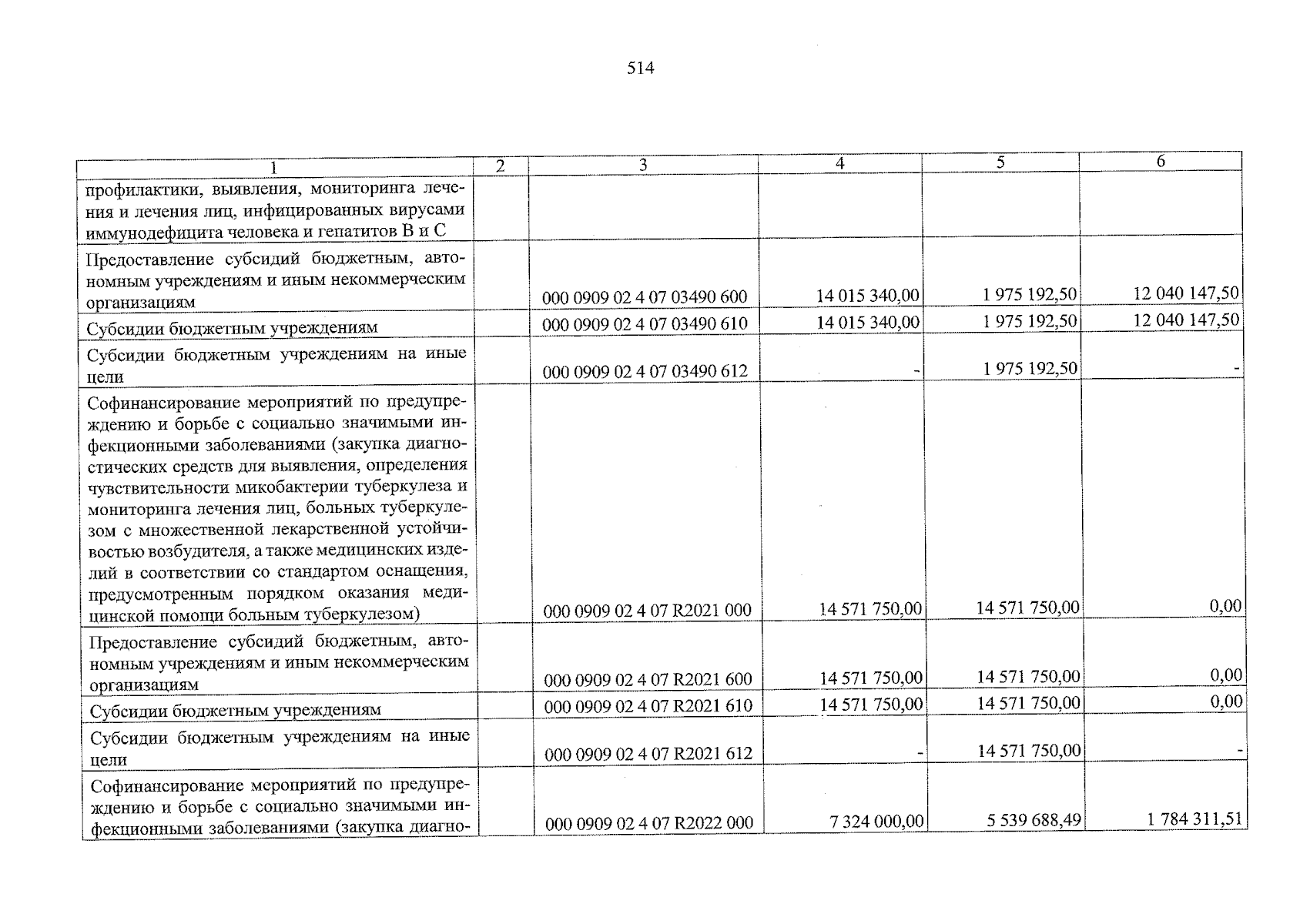 514

| 1 | 2 | 3 | 4 | 5 | 6 |
|---|---|---|---|---|---|
| профилактики, выявления, мониторинга лечения и лечения лиц, инфицированных вирусами иммунодефицита человека и гепатитов В и С | | | | | |
| Предоставление субсидий бюджетным, автономным учреждениям и иным некоммерческим организациям | | 000 0909 02 4 07 03490 600 | 14 015 340,00 | 1 975 192,50 | 12 040 147,50 |
| Субсидии бюджетным учреждениям | | 000 0909 02 4 07 03490 610 | 14 015 340,00 | 1 975 192,50 | 12 040 147,50 |
| Субсидии бюджетным учреждениям на иные цели | | 000 0909 02 4 07 03490 612 | - | 1 975 192,50 | - |
| Софинансирование мероприятий по предупреждению и борьбе с социально значимыми инфекционными заболеваниями (закупка диагностических средств для выявления, определения чувствительности микобактерии туберкулеза и мониторинга лечения лиц, больных туберкулезом с множественной лекарственной устойчивостью возбудителя, а также медицинских изделий в соответствии со стандартом оснащения, предусмотренным порядком оказания медицинской помощи больным туберкулезом) | | 000 0909 02 4 07 R2021 000 | 14 571 750,00 | 14 571 750,00 | 0,00 |
| Предоставление субсидий бюджетным, автономным учреждениям и иным некоммерческим организациям | | 000 0909 02 4 07 R2021 600 | 14 571 750,00 | 14 571 750,00 | 0,00 |
| Субсидии бюджетным учреждениям | | 000 0909 02 4 07 R2021 610 | 14 571 750,00 | 14 571 750,00 | 0,00 |
| Субсидии бюджетным учреждениям на иные цели | | 000 0909 02 4 07 R2021 612 | - | 14 571 750,00 | - |
| Софинансирование мероприятий по предупреждению и борьбе с социально значимыми инфекционными заболеваниями (закупка диагно- | | 000 0909 02 4 07 R2022 000 | 7 324 000,00 | 5 539 688,49 | 1 784 311,51 |